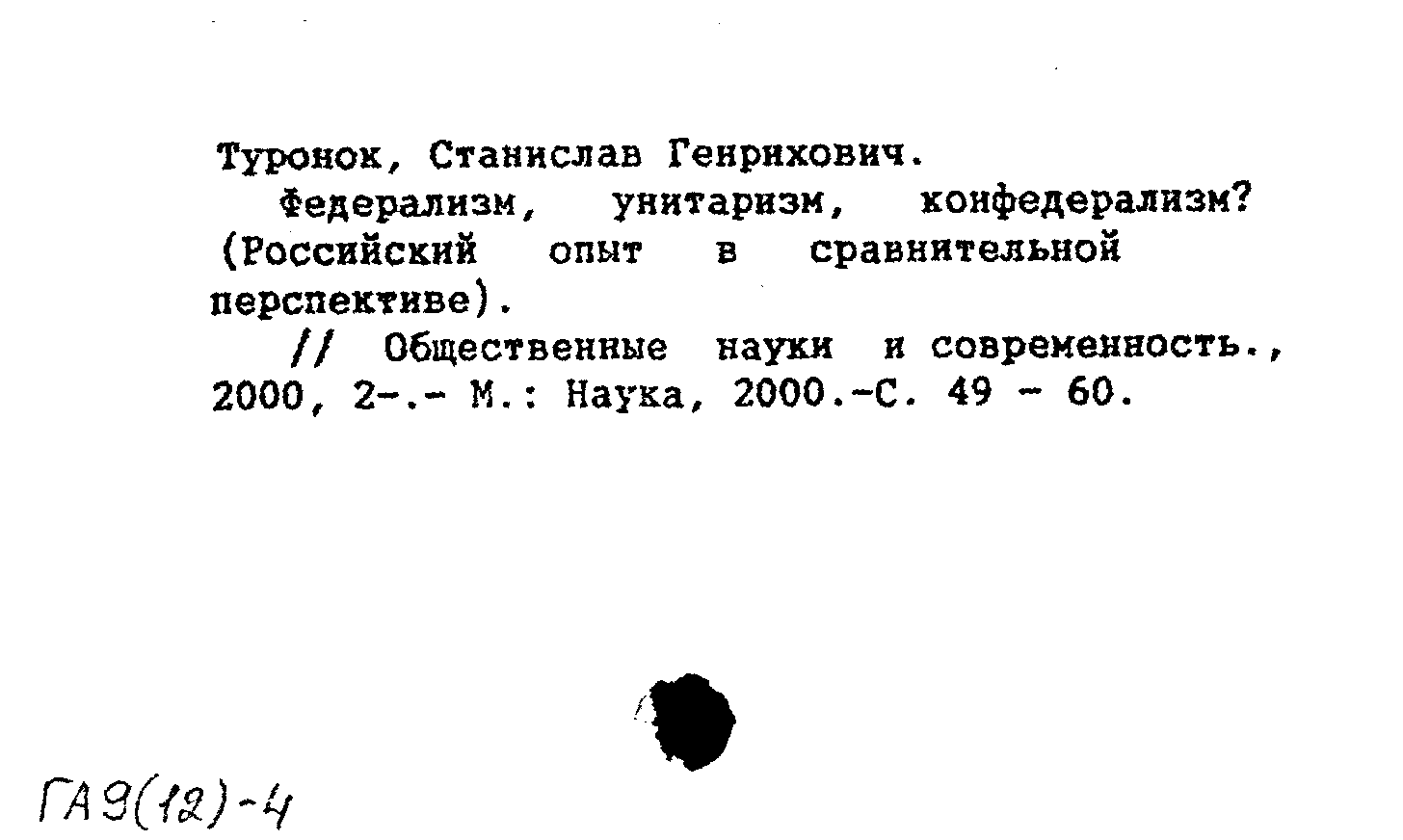 Туронок, Станислав Генрихович.

Федерализм, унитаризм, конфедерализм? (Российский опыт в сравнительной перспективе).

// Общественные науки и современность., 2000, 2-.- М.: Наука, 2000.-С. 49 - 60.

ГА9(12)-4